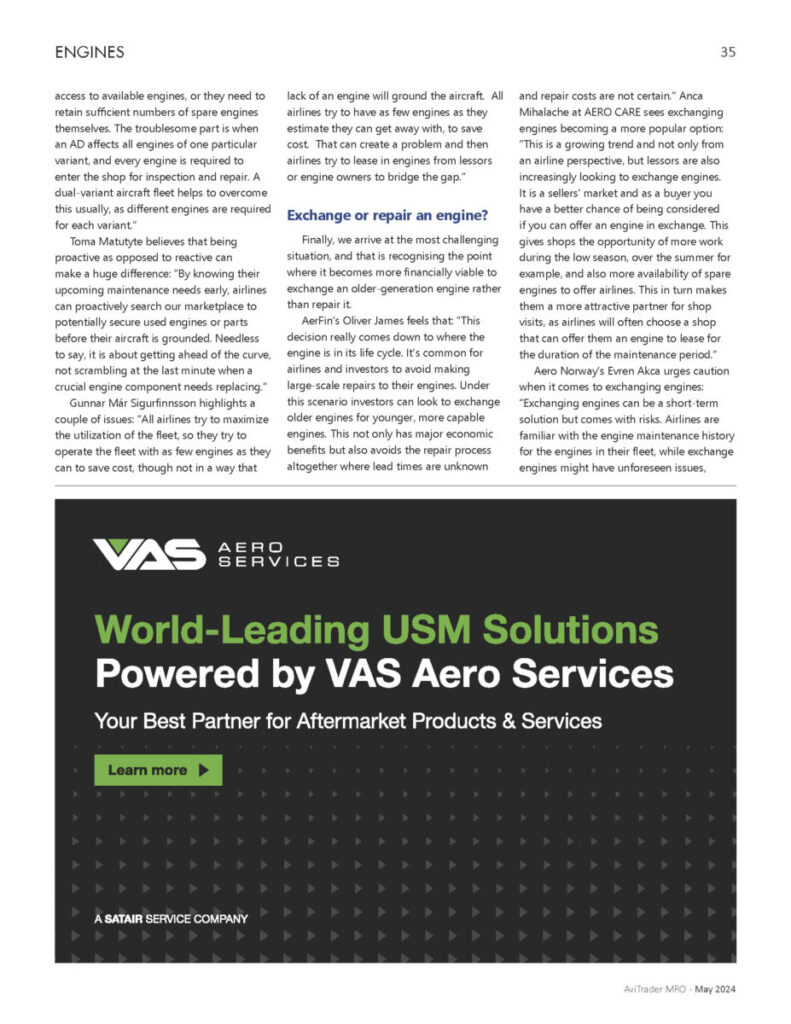 ENGINES

35

access to available engines, or they need to retain sufficient numbers of spare engines themselves. The troublesome part is when an AD affects all engines of one particular variant, and every engine is required to enter the shop for inspection and repair. A dual-variant aircraft fleet helps to overcome this usually, as different engines are required for each variant."

Toma Matutyte believes that being proactive as opposed to reactive can make a huge difference: "By knowing their upcoming maintenance needs early, airlines can proactively search our marketplace to potentially secure used engines or parts before their aircraft is grounded. Needless to say, it is about getting ahead of the curve, not scrambling at the last minute when a crucial engine component needs replacing."

Gunnar Már Sigurfinnsson highlights a couple of issues: "All airlines try to maximize the utilization of the fleet, so they try to operate the fleet with as few engines as they can to save cost, though not in a way that lack of an engine will ground the aircraft. All airlines try to have as few engines as they estimate they can get away with, to save cost. That can create a problem and then airlines try to lease in engines from lessors or engine owners to bridge the gap."

Exchange or repair an engine?

Finally, we arrive at the most challenging situation, and that is recognising the point where it becomes more financially viable to exchange an older-generation engine rather than repair it.

AerFin's Oliver James feels that: "This decision really comes down to where the engine is in its life cycle. It's common for airlines and investors to avoid making large-scale repairs to their engines. Under this scenario investors can look to exchange older engines for younger, more capable engines. This not only has major economic benefits but also avoids the repair process altogether where lead times are unknown and repair costs are not certain." Anca Mihalache at AERO CARE sees exchanging engines becoming a more popular option: "This is a growing trend and not only from an airline perspective, but lessors are also increasingly looking to exchange engines. It is a sellers' market and as a buyer you have a better chance of being considered if you can offer an engine in exchange. This gives shops the opportunity of more work during the low season, over the summer for example, and also more availability of spare engines to offer airlines. This in turn makes them a more attractive partner for shop visits, as airlines will often choose a shop that can offer them an engine to lease for the duration of the maintenance period."

Aero Norway's Evren Akca urges caution when it comes to exchanging engines: "Exchanging engines can be a short-term solution but comes with risks. Airlines are familiar with the engine maintenance history for the engines in their fleet, while exchange engines might have unforeseen issues,

VAS AERO SERVICES

World-Leading USM Solutions
Powered by VAS Aero Services

Your Best Partner for Aftermarket Products & Services

Learn more

A SATAIR SERVICE COMPANY

AviTrader MRO - May 2024